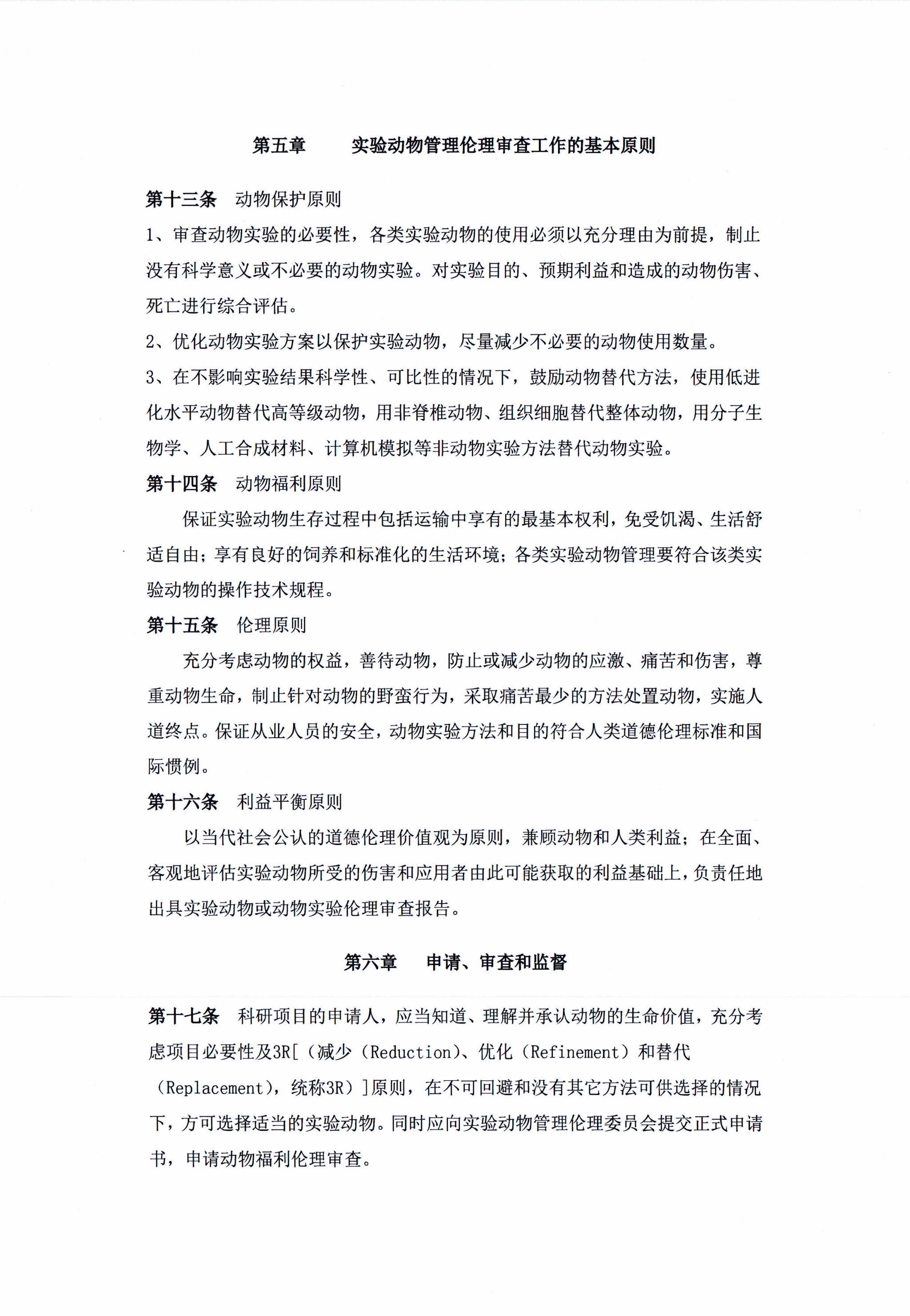 第五章　　实验动物管理伦理审查工作的基本原则

第十三条　动物保护原则

1、审查动物实验的必要性，各类实验动物的使用必须以充分理由为前提，制止没有科学意义或不必要的动物实验。对实验目的、预期利益和造成的动物伤害、死亡进行综合评估。

2、优化动物实验方案以保护实验动物，尽量减少不必要的动物使用数量。

3、在不影响实验结果科学性、可比性的情况下，鼓励动物替代方法，使用低进化水平动物替代高等级动物，用非脊椎动物、组织细胞替代整体动物，用分子生物学、人工合成材料、计算机模拟等非动物实验方法替代动物实验。

第十四条　动物福利原则

保证实验动物生存过程中包括运输中享有的最基本权利，免受饥渴、生活舒适自由；享有良好的饲养和标准化的生活环境；各类实验动物管理要符合该类实验动物的操作技术规程。

第十五条　伦理原则

充分考虑动物的权益，善待动物，防止或减少动物的应激、痛苦和伤害，尊重动物生命，制止针对动物的野蛮行为，采取痛苦最少的方法处置动物，实施人道终点。保证从业人员的安全，动物实验方法和目的符合人类道德伦理标准和国际惯例。

第十六条　利益平衡原则

以当代社会公认的道德伦理价值观为原则，兼顾动物和人类利益；在全面、客观地评估实验动物所受的伤害和应用者由此可能获取的利益基础上，负责任地出具实验动物或动物实验伦理审查报告。

第六章　　申请、审查和监督

第十七条　科研项目的申请人，应当知道、理解并承认动物的生命价值，充分考虑项目必要性及3R[（减少（Reduction）、优化（Refinement）和替代（Replacement），统称3R）]原则，在不可回避和没有其它方法可供选择的情况下，方可选择适当的实验动物。同时应向实验动物管理伦理委员会提交正式申请书，申请动物福利伦理审查。